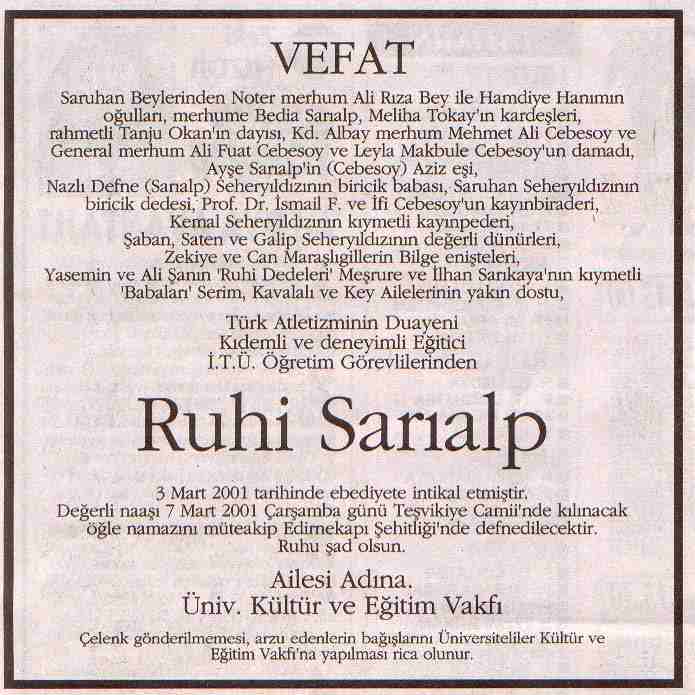 VEFAT

Saruhan Beylerinden Noter merhum Ali Rıza Bey ile Hamdiye Hanımın oğulları, merhume Bedia Sarıalp, Meliha Tokay'ın kardeşleri, rahmetli Tanju Okan'ın dayısı, Kd. Albay merhum Mehmet Ali Cebesoy ve General merhum Ali Fuat Cebesoy ve Leyla Makbule Cebesoy'un damadı, Ayşe Sarıalp'in (Cebesoy) Aziz eşi, Nazlı Defne (Sarıalp) Seheryıldızının biricik babası, Saruhan Seheryıldızının biricik dedesi, Prof. Dr. İsmail F. ve İfi Cebesoy'un kayınbiraderi, Kemal Seheryıldızının kıymetli kayınpederi, Şaban, Saten ve Galip Seheryıldızının değerli dünürleri, Zekiye ve Can Maraşlıgillerin Bilge enişteleri, Yasemin ve Ali Şanın 'Ruhi Dedeleri' Meşrure ve İlhan Sarıkaya'nın kıymetli 'Babaları' Serim, Kavalalı ve Key Ailelerinin yakın dostu,

Türk Atletizminin Duayeni
Kıdemli ve deneyimli Eğitici
İ.T.Ü. Öğretim Görevlilerinden

Ruhi Sarıalp

3 Mart 2001 tarihinde ebediyete intikal etmiştir.
Değerli naaşı 7 Mart 2001 Çarşamba günü Teşvikiye Camii'nde kılınacak öğle namazını müteakip Edirnekapı Şehitliği'nde defnedilecektir.
Ruhu şad olsun.

Ailesi Adına.
Üniv. Kültür ve Eğitim Vakfı

Çelenk gönderilmemesi, arzu edenlerin bağışlarını Üniversiteliler Kültür ve Eğitim Vakfı'na yapılması rica olunur.